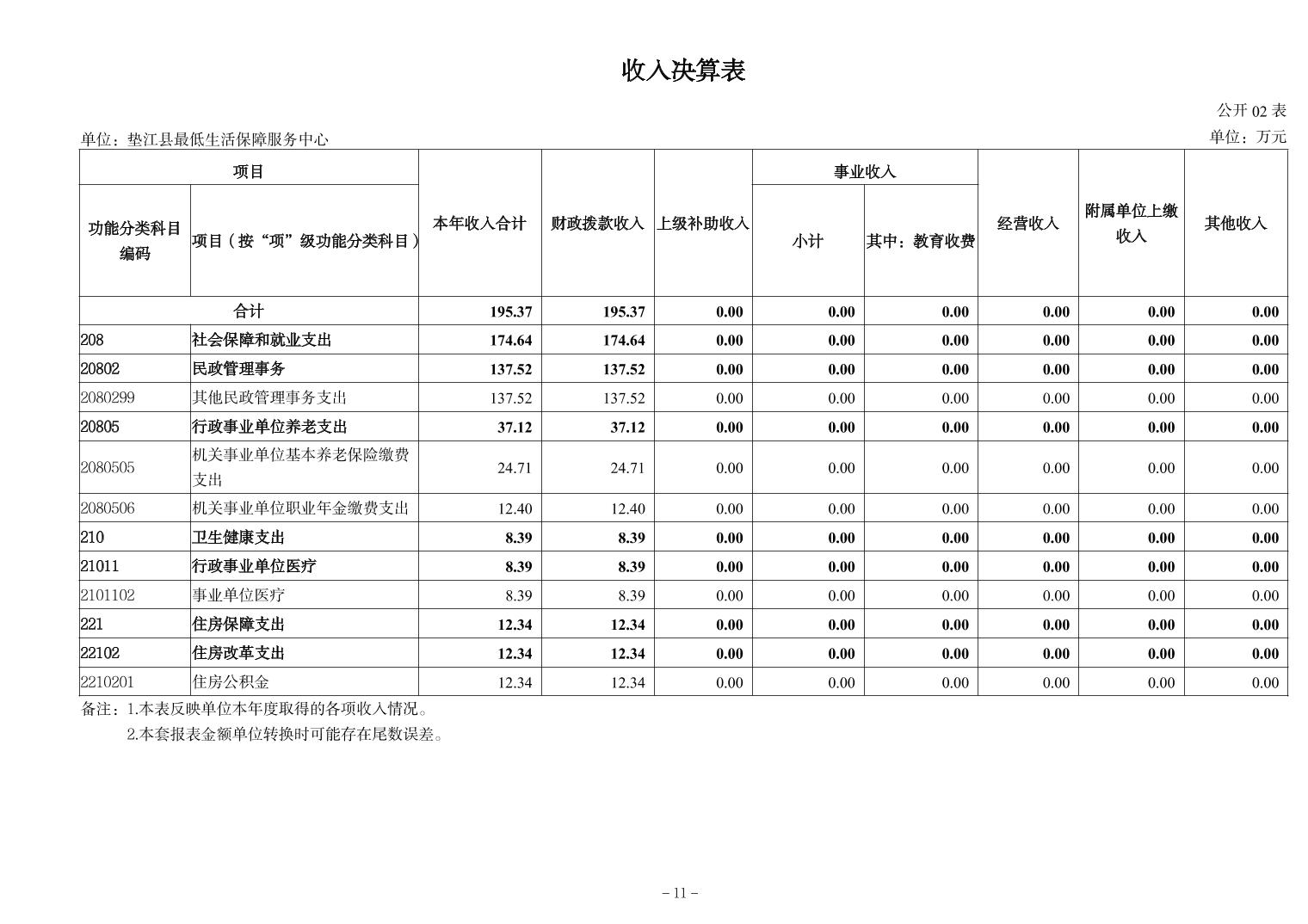 收入决算表

公开 02 表

单位：垫江县最低生活保障服务中心

单位：万元

| 功能分类科目编码 | 项目（按“项”级功能分类科目） | 本年收入合计 | 财政拨款收入 | 上级补助收入 | 事业收入 小计 | 事业收入 其中：教育收费 | 经营收入 | 附属单位上缴收入 | 其他收入 |
|---|---|---|---|---|---|---|---|---|---|
| 合计 | | 195.37 | 195.37 | 0.00 | 0.00 | 0.00 | 0.00 | 0.00 | 0.00 |
| 208 | 社会保障和就业支出 | 174.64 | 174.64 | 0.00 | 0.00 | 0.00 | 0.00 | 0.00 | 0.00 |
| 20802 | 民政管理事务 | 137.52 | 137.52 | 0.00 | 0.00 | 0.00 | 0.00 | 0.00 | 0.00 |
| 2080299 | 其他民政管理事务支出 | 137.52 | 137.52 | 0.00 | 0.00 | 0.00 | 0.00 | 0.00 | 0.00 |
| 20805 | 行政事业单位养老支出 | 37.12 | 37.12 | 0.00 | 0.00 | 0.00 | 0.00 | 0.00 | 0.00 |
| 2080505 | 机关事业单位基本养老保险缴费支出 | 24.71 | 24.71 | 0.00 | 0.00 | 0.00 | 0.00 | 0.00 | 0.00 |
| 2080506 | 机关事业单位职业年金缴费支出 | 12.40 | 12.40 | 0.00 | 0.00 | 0.00 | 0.00 | 0.00 | 0.00 |
| 210 | 卫生健康支出 | 8.39 | 8.39 | 0.00 | 0.00 | 0.00 | 0.00 | 0.00 | 0.00 |
| 21011 | 行政事业单位医疗 | 8.39 | 8.39 | 0.00 | 0.00 | 0.00 | 0.00 | 0.00 | 0.00 |
| 2101102 | 事业单位医疗 | 8.39 | 8.39 | 0.00 | 0.00 | 0.00 | 0.00 | 0.00 | 0.00 |
| 221 | 住房保障支出 | 12.34 | 12.34 | 0.00 | 0.00 | 0.00 | 0.00 | 0.00 | 0.00 |
| 22102 | 住房改革支出 | 12.34 | 12.34 | 0.00 | 0.00 | 0.00 | 0.00 | 0.00 | 0.00 |
| 2210201 | 住房公积金 | 12.34 | 12.34 | 0.00 | 0.00 | 0.00 | 0.00 | 0.00 | 0.00 |

备注：1.本表反映单位本年度取得的各项收入情况。
2.本套报表金额单位转换时可能存在尾数误差。

－11－